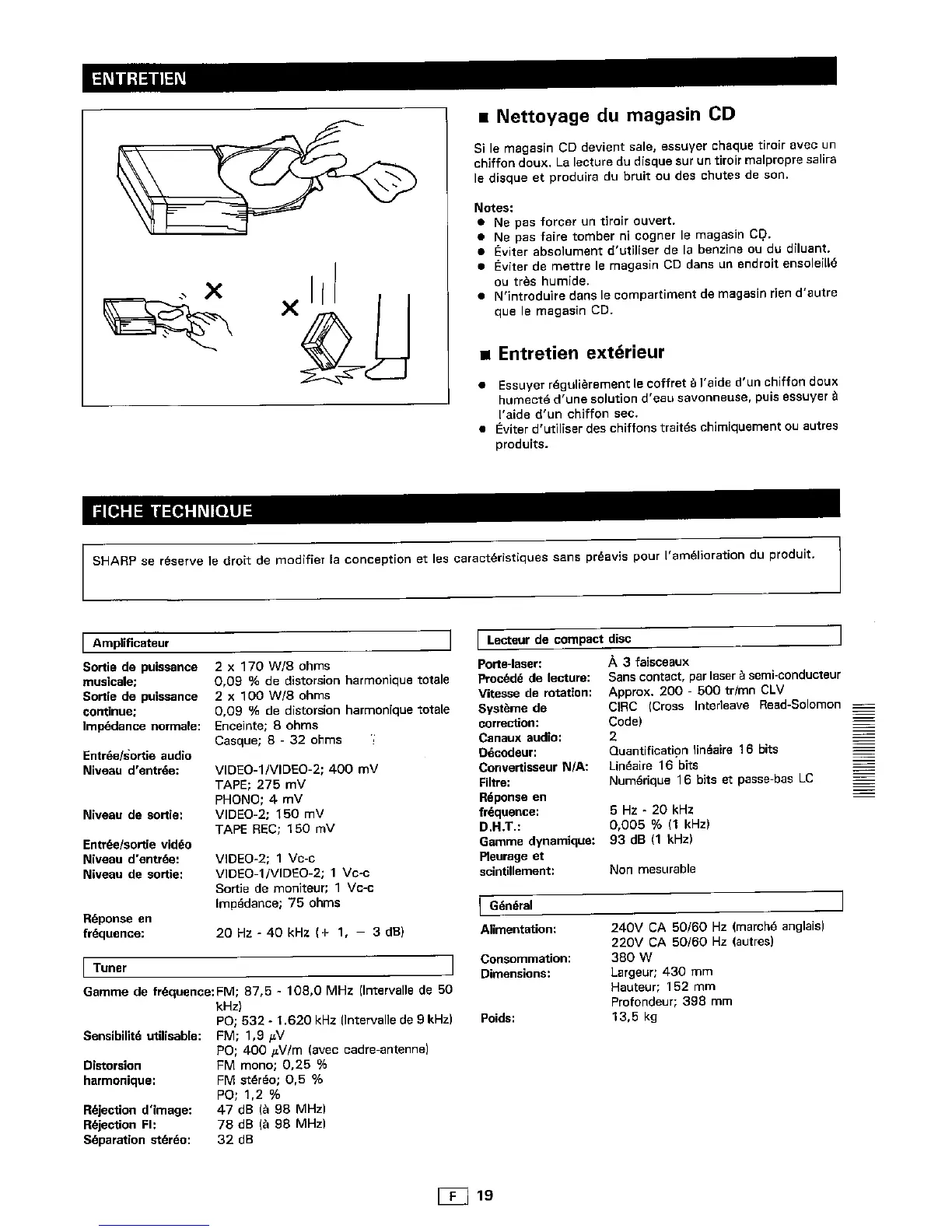 ENTRETIEN

■ Nettoyage du magasin CD

Si le magasin CD devient sale, essuyer chaque tiroir avec un chiffon doux. La lecture du disque sur un tiroir malpropre salira le disque et produira du bruit ou des chutes de son.

Notes:
● Ne pas forcer un tiroir ouvert.
● Ne pas faire tomber ni cogner le magasin CD.
● Éviter absolument d'utiliser de la benzine ou du diluant.
● Éviter de mettre le magasin CD dans un endroit ensoleillé ou très humide.
● N'introduire dans le compartiment de magasin rien d'autre que le magasin CD.

■ Entretien extérieur

● Essuyer régulièrement le coffret à l'aide d'un chiffon doux humecté d'une solution d'eau savonneuse, puis essuyer à l'aide d'un chiffon sec.
● Éviter d'utiliser des chiffons traités chimiquement ou autres produits.

FICHE TECHNIQUE

SHARP se réserve le droit de modifier la conception et les caractéristiques sans préavis pour l'amélioration du produit.

Amplificateur

Sortie de puissance musicale: 2 x 170 W/8 ohms
0,09 % de distorsion harmonique totale
Sortie de puissance continue: 2 x 100 W/8 ohms
0,09 % de distorsion harmonique totale
Impédance normale: Enceinte; 8 ohms
Casque; 8 - 32 ohms
Entrée/sortie audio
Niveau d'entrée: VIDEO-1/VIDEO-2; 400 mV
TAPE; 275 mV
PHONO; 4 mV
Niveau de sortie: VIDEO-2; 150 mV
TAPE REC; 150 mV
Entrée/sortie vidéo
Niveau d'entrée: VIDEO-2; 1 Vc-c
Niveau de sortie: VIDEO-1/VIDEO-2; 1 Vc-c
Sortie de moniteur; 1 Vc-c
Impédance; 75 ohms
Réponse en fréquence: 20 Hz - 40 kHz (+ 1, − 3 dB)

Tuner

Gamme de fréquence: FM; 87,5 - 108,0 MHz (Intervalle de 50 kHz)
PO; 532 - 1.620 kHz (Intervalle de 9 kHz)
Sensibilité utilisable: FM; 1,9 $\mu$V
PO; 400 $\mu$V/m (avec cadre-antenne)
Distorsion harmonique: FM mono; 0,25 %
FM stéréo; 0,5 %
PO; 1,2 %
Réjection d'image: 47 dB (à 98 MHz)
Réjection FI: 78 dB (à 98 MHz)
Séparation stéréo: 32 dB

Lecteur de compact disc

Porte-laser: À 3 faisceaux
Procédé de lecture: Sans contact, par laser à semi-conducteur
Vitesse de rotation: Approx. 200 - 500 tr/mn CLV
Système de correction: CIRC (Cross Interleave Read-Solomon Code)
Canaux audio: 2
Décodeur: Quantification linéaire 16 bits
Convertisseur N/A: Linéaire 16 bits
Filtre: Numérique 16 bits et passe-bas LC
Réponse en fréquence: 5 Hz - 20 kHz
D.H.T.: 0,005 % (1 kHz)
Gamme dynamique: 93 dB (1 kHz)
Pleurage et scintillement: Non mesurable

Général

Alimentation: 240V CA 50/60 Hz (marché anglais)
220V CA 50/60 Hz (autres)
Consommation: 380 W
Dimensions: Largeur; 430 mm
Hauteur; 152 mm
Profondeur; 398 mm
Poids: 13,5 kg

F 19